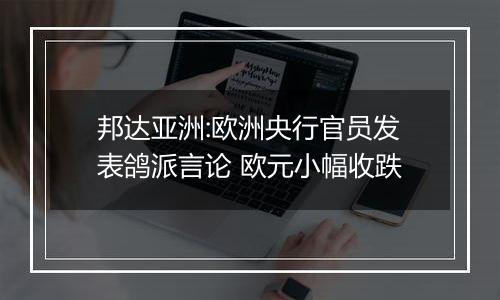 邦达亚洲:欧洲央行官员发表鸽派言论 欧元小幅收跌